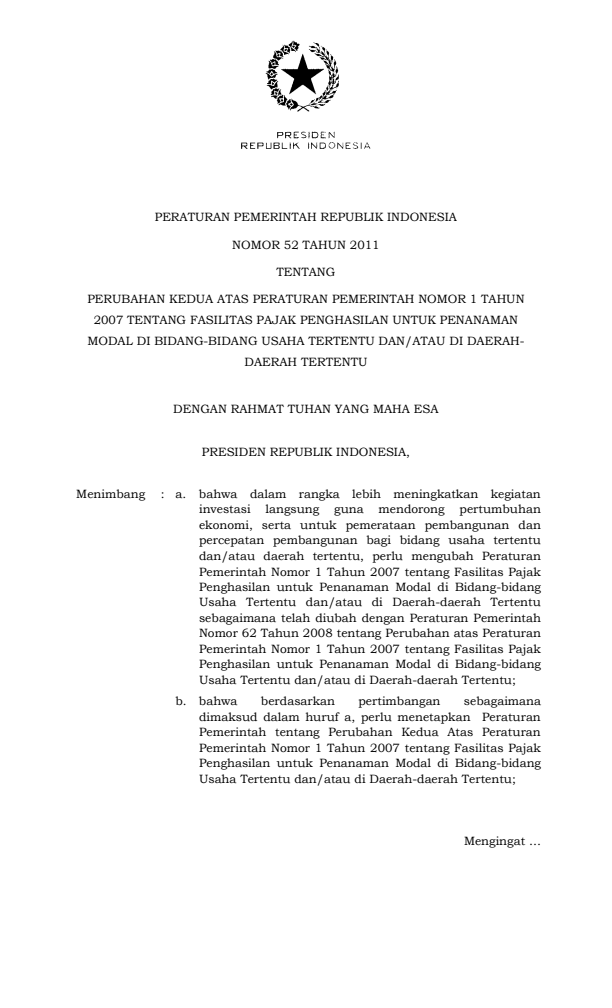 PRESIDEN
REPUBLIK INDONESIA

PERATURAN PEMERINTAH REPUBLIK INDONESIA

NOMOR 52 TAHUN 2011

TENTANG

PERUBAHAN KEDUA ATAS PERATURAN PEMERINTAH NOMOR 1 TAHUN 2007 TENTANG FASILITAS PAJAK PENGHASILAN UNTUK PENANAMAN MODAL DI BIDANG-BIDANG USAHA TERTENTU DAN/ATAU DI DAERAH-DAERAH TERTENTU

DENGAN RAHMAT TUHAN YANG MAHA ESA

PRESIDEN REPUBLIK INDONESIA,

Menimbang : a. bahwa dalam rangka lebih meningkatkan kegiatan investasi langsung guna mendorong pertumbuhan ekonomi, serta untuk pemerataan pembangunan dan percepatan pembangunan bagi bidang usaha tertentu dan/atau daerah tertentu, perlu mengubah Peraturan Pemerintah Nomor 1 Tahun 2007 tentang Fasilitas Pajak Penghasilan untuk Penanaman Modal di Bidang-bidang Usaha Tertentu dan/atau di Daerah-daerah Tertentu sebagaimana telah diubah dengan Peraturan Pemerintah Nomor 62 Tahun 2008 tentang Perubahan atas Peraturan Pemerintah Nomor 1 Tahun 2007 tentang Fasilitas Pajak Penghasilan untuk Penanaman Modal di Bidang-bidang Usaha Tertentu dan/atau di Daerah-daerah Tertentu;

b. bahwa berdasarkan pertimbangan sebagaimana dimaksud dalam huruf a, perlu menetapkan Peraturan Pemerintah tentang Perubahan Kedua Atas Peraturan Pemerintah Nomor 1 Tahun 2007 tentang Fasilitas Pajak Penghasilan untuk Penanaman Modal di Bidang-bidang Usaha Tertentu dan/atau di Daerah-daerah Tertentu;

Mengingat ...